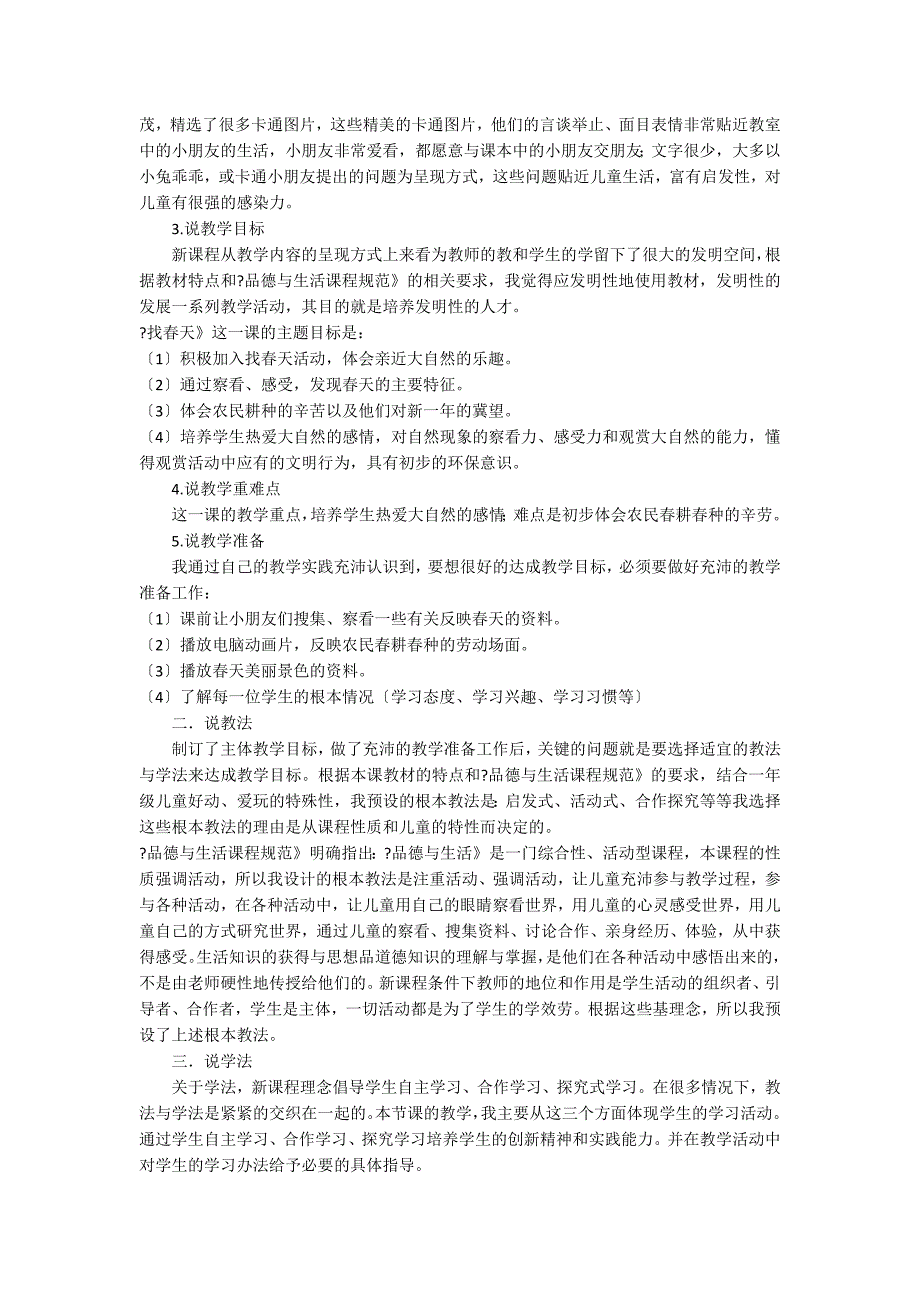 茂，精选了很多卡通图片，这些精美的卡通图片，他们的言谈举止、面目表情非常贴近教室中的小朋友的生活，小朋友非常爱看，都愿意与课本中的小朋友交朋友;文字很少，大多以小兔乖乖，或卡通小朋友提出的问题为呈现方式，这些问题贴近儿童生活，富有启发性，对儿童有很强的感染力。

3.说教学目标

新课程从教学内容的呈现方式上来看为教师的教和学生的学留下了很大的发明空间，根据教材特点和?品德与生活课程规范》的相关要求，我觉得应发明性地使用教材，发明性的发展一系列教学活动，其目的就是培养发明性的人才。

?找春天》这一课的主题目标是：

〔1〕积极加入找春天活动，体会亲近大自然的乐趣。

〔2〕通过察看、感受，发现春天的主要特征。

〔3〕体会农民耕种的辛苦以及他们对新一年的冀望。

〔4〕培养学生热爱大自然的感情，对自然现象的察看力、感受力和观赏大自然的能力，懂得观赏活动中应有的文明行为，具有初步的环保意识。

4.说教学重难点

这一课的教学重点，培养学生热爱大自然的感情;难点是初步体会农民春耕春种的辛劳。

5.说教学准备

我通过自己的教学实践充沛认识到，要想很好的达成教学目标，必须要做好充沛的教学准备工作：

〔1〕课前让小朋友们搜集、察看一些有关反映春天的资料。

〔2〕播放电脑动画片，反映农民春耕春种的劳动场面。

〔3〕播放春天美丽景色的资料。

〔4〕了解每一位学生的根本情况〔学习态度、学习兴趣、学习习惯等〕

二．说教法

制订了主体教学目标，做了充沛的教学准备工作后，关键的问题就是要选择适宜的教法与学法来达成教学目标。根据本课教材的特点和?品德与生活课程规范》的要求，结合一年级儿童好动、爱玩的特殊性，我预设的根本教法是:启发式、活动式、合作探究等等我选择这些根本教法的理由是从课程性质和儿童的特性而决定的。

?品德与生活课程规范》明确指出:?品德与生活》是一门综合性、活动型课程，本课程的性质强调活动，所以我设计的根本教法是注重活动、强调活动，让儿童充沛参与教学过程，参与各种活动，在各种活动中，让儿童用自己的眼睛察看世界，用儿童的心灵感受世界，用儿童自己的方式研究世界，通过儿童的察看、搜集资料、讨论合作、亲身经历、体验，从中获得感受。生活知识的获得与思想品道德知识的理解与掌握，是他们在各种活动中感悟出来的，不是由老师硬性地传授给他们的。新课程条件下教师的地位和作用是学生活动的组织者、引导者、合作者，学生是主体，一切活动都是为了学生的学效劳。根据这些基理念，所以我预设了上述根本教法。

三．说学法

关于学法，新课程理念倡导学生自主学习、合作学习、探究式学习。在很多情况下，教法与学法是紧紧的交织在一起的。本节课的教学，我主要从这三个方面体现学生的学习活动。通过学生自主学习、合作学习、探究学习培养学生的创新精神和实践能力。并在教学活动中对学生的学习办法给予必要的具体指导。